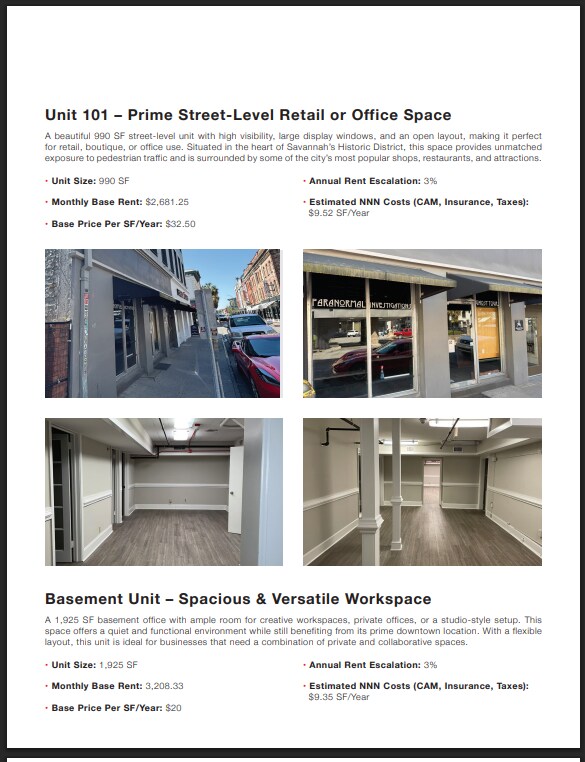 Unit 101 – Prime Street-Level Retail or Office Space

A beautiful 990 SF street-level unit with high visibility, large display windows, and an open layout, making it perfect for retail, boutique, or office use. Situated in the heart of Savannah's Historic District, this space provides unmatched exposure to pedestrian traffic and is surrounded by some of the city's most popular shops, restaurants, and attractions.

• Unit Size: 990 SF
• Monthly Base Rent: $2,681.25
• Base Price Per SF/Year: $32.50
• Annual Rent Escalation: 3%
• Estimated NNN Costs (CAM, Insurance, Taxes): $9.52 SF/Year

PARANORMAL INVESTIGATIONS

Basement Unit – Spacious & Versatile Workspace

A 1,925 SF basement office with ample room for creative workspaces, private offices, or a studio-style setup. This space offers a quiet and functional environment while still benefiting from its prime downtown location. With a flexible layout, this unit is ideal for businesses that need a combination of private and collaborative spaces.

• Unit Size: 1,925 SF
• Monthly Base Rent: 3,208.33
• Base Price Per SF/Year: $20
• Annual Rent Escalation: 3%
• Estimated NNN Costs (CAM, Insurance, Taxes): $9.35 SF/Year